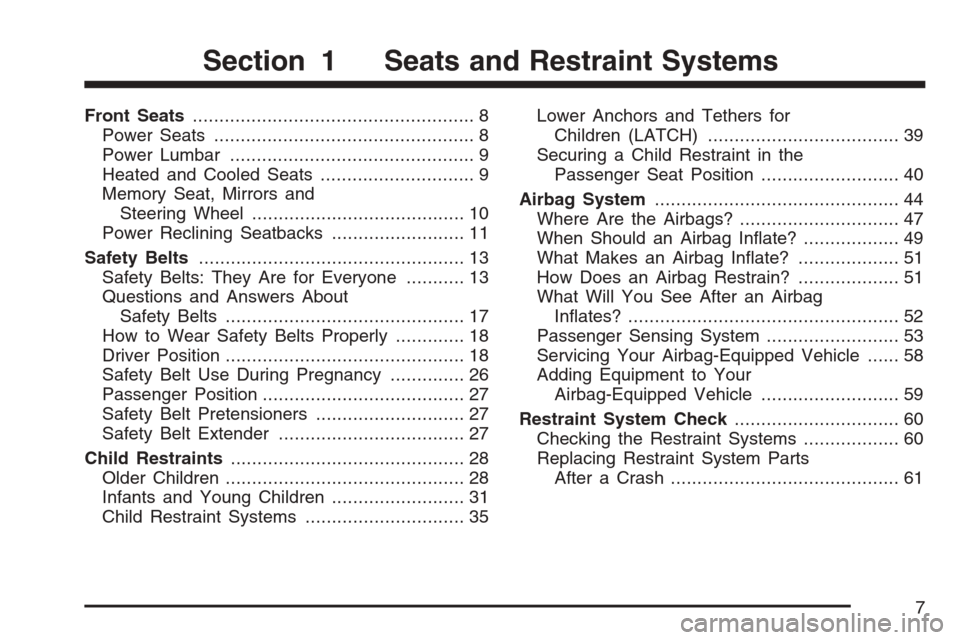 Section 1 Seats and Restraint Systems

Front Seats ..................................................... 8
Power Seats ................................................. 8
Power Lumbar .............................................. 9
Heated and Cooled Seats ............................. 9
Memory Seat, Mirrors and Steering Wheel ........................................ 10
Power Reclining Seatbacks ......................... 11

Safety Belts ................................................. 13
Safety Belts: They Are for Everyone ........... 13
Questions and Answers About Safety Belts ............................................. 17
How to Wear Safety Belts Properly ............. 18
Driver Position ............................................. 18
Safety Belt Use During Pregnancy .............. 26
Passenger Position ...................................... 27
Safety Belt Pretensioners ............................ 27
Safety Belt Extender ................................... 27

Child Restraints ............................................ 28
Older Children ............................................. 28
Infants and Young Children ......................... 31
Child Restraint Systems .............................. 35
Lower Anchors and Tethers for Children (LATCH) .................................... 39
Securing a Child Restraint in the Passenger Seat Position .......................... 40

Airbag System .............................................. 44
Where Are the Airbags? .............................. 47
When Should an Airbag Inflate? .................. 49
What Makes an Airbag Inflate? ................... 51
How Does an Airbag Restrain? ................... 51
What Will You See After an Airbag Inflates? ................................................... 52
Passenger Sensing System ......................... 53
Servicing Your Airbag-Equipped Vehicle ...... 58
Adding Equipment to Your Airbag-Equipped Vehicle .......................... 59

Restraint System Check ............................... 60
Checking the Restraint Systems .................. 60
Replacing Restraint System Parts After a Crash ........................................... 61

7

carmanualsonline.info